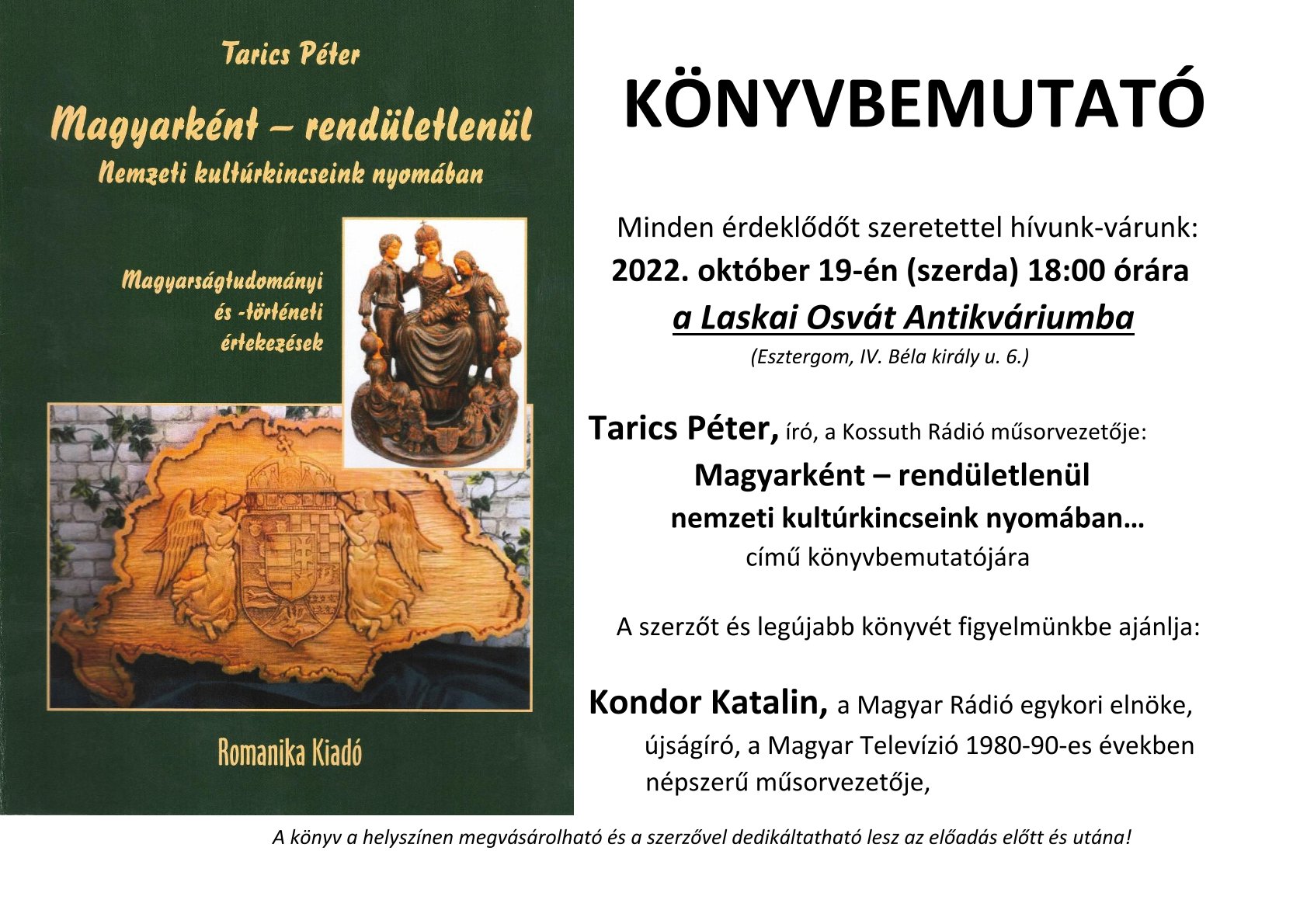 Tarics Péter

Magyarként – rendületlenül

Nemzeti kultúrkincseink nyomában

Magyarságtudományi és -történeti értekezések

Romanika Kiadó

KÖNYVBEMUTATÓ

Minden érdeklődőt szeretettel hívunk-várunk:

2022. október 19-én (szerda) 18:00 órára

a Laskai Osvát Antikváriumba

(Esztergom, IV. Béla király u. 6.)

Tarics Péter, író, a Kossuth Rádió műsorvezetője:

Magyarként – rendületlenül

nemzeti kultúrkincseink nyomában…

című könyvbemutatójára

A szerzőt és legújabb könyvét figyelmünkbe ajánlja:

Kondor Katalin, a Magyar Rádió egykori elnöke, újságíró, a Magyar Televízió 1980-90-es években népszerű műsorvezetője,

A könyv a helyszínen megvásárolható és a szerzővel dedikáltatható lesz az előadás előtt és utána!